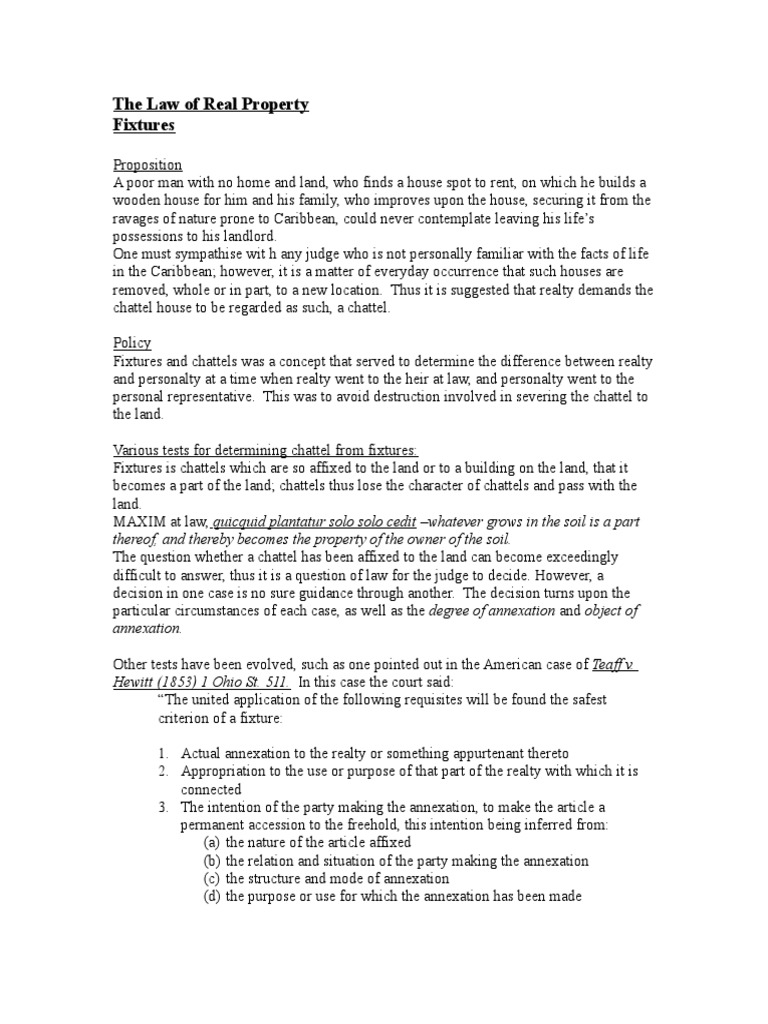 The Law of Real Property
Fixtures

Proposition
A poor man with no home and land, who finds a house spot to rent, on which he builds a wooden house for him and his family, who improves upon the house, securing it from the ravages of nature prone to Caribbean, could never contemplate leaving his life's possessions to his landlord.
One must sympathise wit h any judge who is not personally familiar with the facts of life in the Caribbean; however, it is a matter of everyday occurrence that such houses are removed, whole or in part, to a new location. Thus it is suggested that realty demands the chattel house to be regarded as such, a chattel.

Policy
Fixtures and chattels was a concept that served to determine the difference between realty and personalty at a time when realty went to the heir at law, and personalty went to the personal representative. This was to avoid destruction involved in severing the chattel to the land.

Various tests for determining chattel from fixtures:
Fixtures is chattels which are so affixed to the land or to a building on the land, that it becomes a part of the land; chattels thus lose the character of chattels and pass with the land.
MAXIM at law, quicquid plantatur solo solo cedit –whatever grows in the soil is a part thereof, and thereby becomes the property of the owner of the soil.
The question whether a chattel has been affixed to the land can become exceedingly difficult to answer, thus it is a question of law for the judge to decide. However, a decision in one case is no sure guidance through another. The decision turns upon the particular circumstances of each case, as well as the degree of annexation and object of annexation.

Other tests have been evolved, such as one pointed out in the American case of Teaff v Hewitt (1853) 1 Ohio St. 511. In this case the court said:
"The united application of the following requisites will be found the safest criterion of a fixture:

1. Actual annexation to the realty or something appurtenant thereto
2. Appropriation to the use or purpose of that part of the realty with which it is connected
3. The intention of the party making the annexation, to make the article a permanent accession to the freehold, this intention being inferred from:
(a) the nature of the article affixed
(b) the relation and situation of the party making the annexation
(c) the structure and mode of annexation
(d) the purpose or use for which the annexation has been made